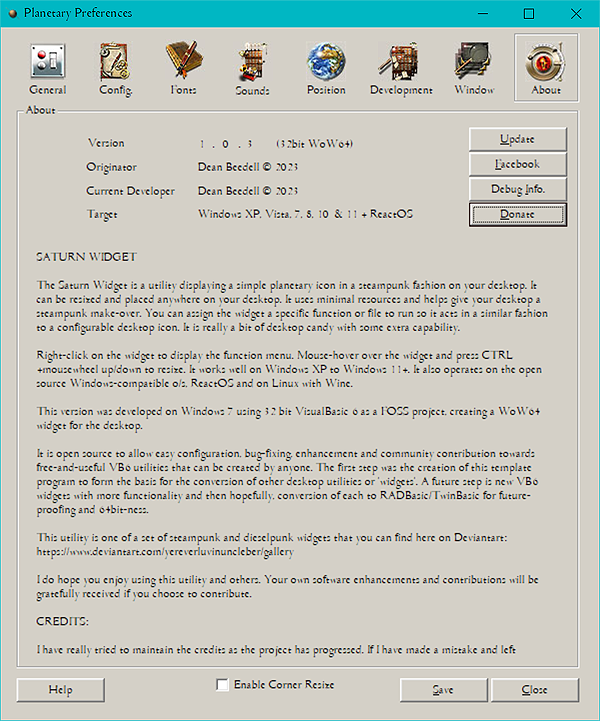 Planetary Preferences

General Config. Fonts Sounds Position Development Window About

About

Version 1 . 0 . 3 (32bit WoW64)
Originator Dean Beedell © 2023
Current Developer Dean Beedell © 2023
Target Windows XP, Vista, 7, 8, 10 & 11 + ReactOS

Update
Facebook
Debug Info.
Donate

SATURN WIDGET

The Saturn Widget is a utility displaying a simple planetary icon in a steampunk fashion on your desktop. It can be resized and placed anywhere on your desktop. It uses minimal resources and helps give your desktop a steampunk make-over. You can assign the widget a specific function or file to run so it acts in a similar fashion to a configurable desktop icon. It is really a bit of desktop candy with some extra capability.

Right-click on the widget to display the function menu. Mouse-hover over the widget and press CTRL +mousewheel up/down to resize. It works well on Windows XP to Windows 11+. It also operates on the open source Windows-compatible o/s, ReactOS and on Linux with Wine.

This version was developed on Windows 7 using 32 bit VisualBasic 6 as a FOSS project, creating a WoW64 widget for the desktop.

It is open source to allow easy configuration, bug-fixing, enhancement and community contribution towards free-and-useful VB6 utilities that can be created by anyone. The first step was the creation of this template program to form the basis for the conversion of other desktop utilities or 'widgets'. A future step is new VB6 widgets with more functionality and then hopefully, conversion of each to RADBasic/TwinBasic for future-proofing and 64bit-ness.

This utility is one of a set of steampunk and dieselpunk widgets that you can find here on Deviantart: https://www.deviantart.com/yereverluvinuncleber/gallery

I do hope you enjoy using this utility and others. Your own software enhancements and contributions will be gratefully received if you choose to contribute.

CREDITS:

I have really tried to maintain the credits as the project has progressed. If I have made a mistake and left

Help
Enable Corner Resize
Save
Close